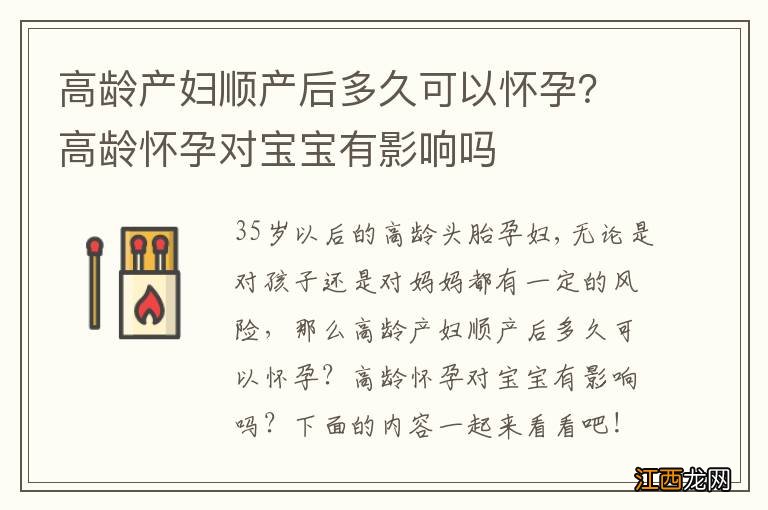 高龄产妇顺产后多久可以怀孕?
高龄怀孕对宝宝有影响吗

35岁以后的高龄头胎孕妇，无论是对孩子还是对妈妈都有一定的风险，那么高龄产妇顺产后多久可以怀孕？高龄怀孕对宝宝有影响吗？下面的内容一起来看看吧！

江西龙网